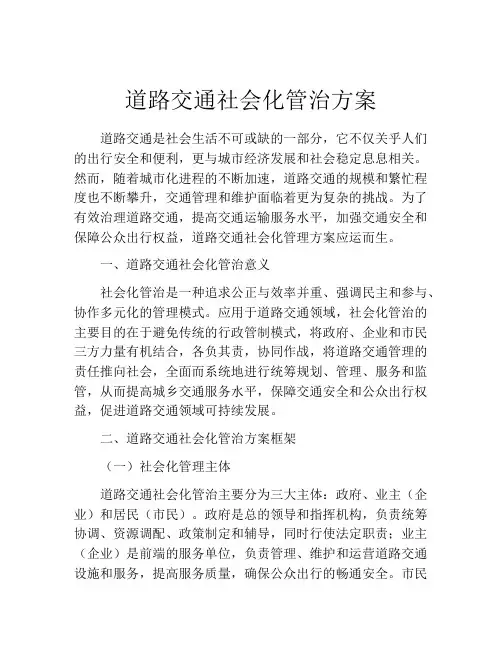 道路交通社会化管治方案

道路交通是社会生活不可或缺的一部分，它不仅关乎人们的出行安全和便利，更与城市经济发展和社会稳定息息相关。然而，随着城市化进程的不断加速，道路交通的规模和繁忙程度也不断攀升，交通管理和维护面临着更为复杂的挑战。为了有效治理道路交通，提高交通运输服务水平，加强交通安全和保障公众出行权益，道路交通社会化管理方案应运而生。

一、道路交通社会化管治意义

社会化管治是一种追求公正与效率并重、强调民主和参与、协作多元化的管理模式。应用于道路交通领域，社会化管治的主要目的在于避免传统的行政管制模式，将政府、企业和市民三方力量有机结合，各负其责，协同作战，将道路交通管理的责任推向社会，全面而系统地进行统筹规划、管理、服务和监管，从而提高城乡交通服务水平，保障交通安全和公众出行权益，促进道路交通领域可持续发展。

二、道路交通社会化管治方案框架

（一）社会化管理主体

道路交通社会化管治主要分为三大主体：政府、业主（企业）和居民（市民）。政府是总的领导和指挥机构，负责统筹协调、资源调配、政策制定和辅导，同时行使法定职责；业主（企业）是前端的服务单位，负责管理、维护和运营道路交通设施和服务，提高服务质量，确保公众出行的畅通安全。市民